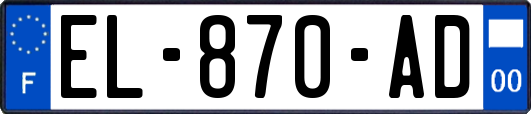 F
EL-870-AD
00